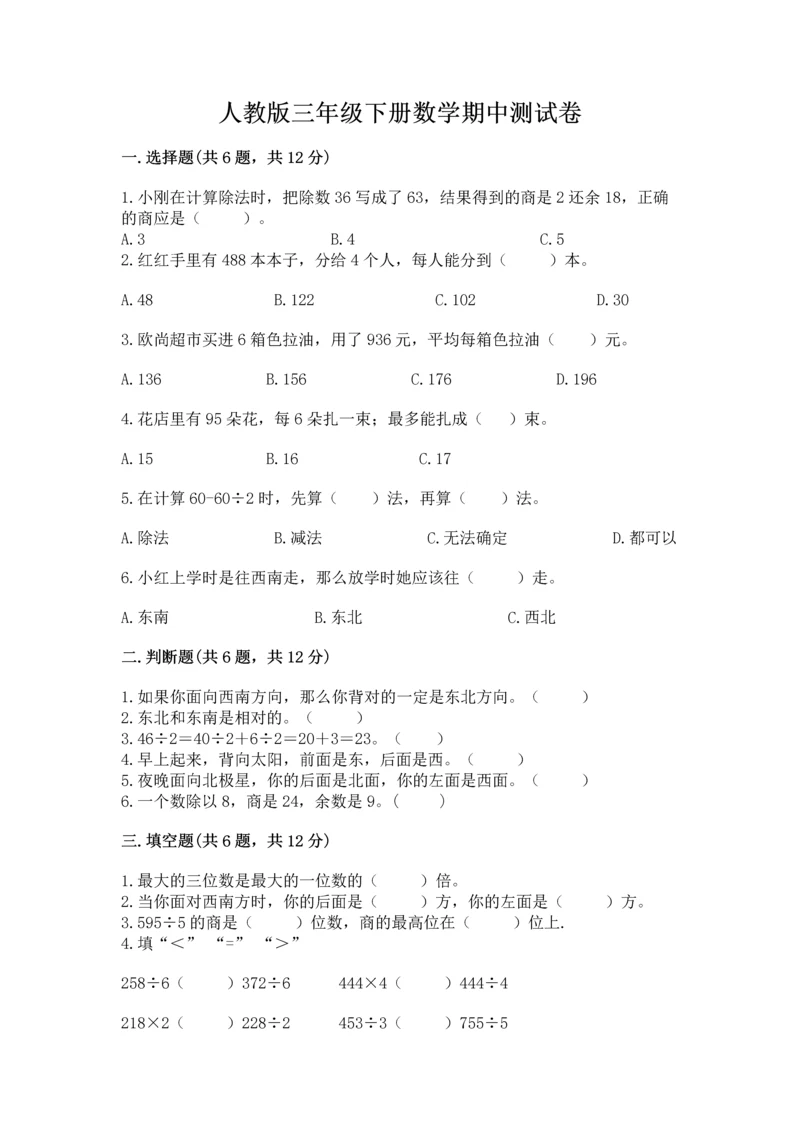 人教版三年级下册数学期中测试卷

一.选择题(共6题，共12分)

1.小刚在计算除法时，把除数36写成了63，结果得到的商是2还余18，正确的商应是（　　）。
A.3　　B.4　　C.5
2.红红手里有488本本子，分给4个人，每人能分到（　　）本。

A.48　　B.122　　C.102　　D.30

3.欧尚超市买进6箱色拉油，用了936元，平均每箱色拉油（　　）元。

A.136　　B.156　　C.176　　D.196

4.花店里有95朵花，每6朵扎一束；最多能扎成（　　）束。

A.15　　B.16　　C.17

5.在计算60-60÷2时，先算（　　）法，再算（　　）法。

A.除法　　B.减法　　C.无法确定　　D.都可以

6.小红上学时是往西南走，那么放学时她应该往（　　）走。

A.东南　　B.东北　　C.西北

二.判断题(共6题，共12分)

1.如果你面向西南方向，那么你背对的一定是东北方向。（　　）
2.东北和东南是相对的。（　　）
3.46÷2=40÷2+6÷2=20+3=23。（　　）
4.早上起来，背向太阳，前面是东，后面是西。（　　）
5.夜晚面向北极星，你的后面是北面，你的左面是西面。（　　）
6.一个数除以8，商是24，余数是9。（　　）

三.填空题(共6题，共12分)

1.最大的三位数是最大的一位数的（　　）倍。
2.当你面对西南方时，你的后面是（　　）方，你的左面是（　　）方。
3.595÷5的商是（　　）位数，商的最高位在（　　）位上.
4.填“＜”“=”“＞”

258÷6（　　）372÷6　　444×4（　　）444÷4

218×2（　　）228÷2　　453÷3（　　）755÷5